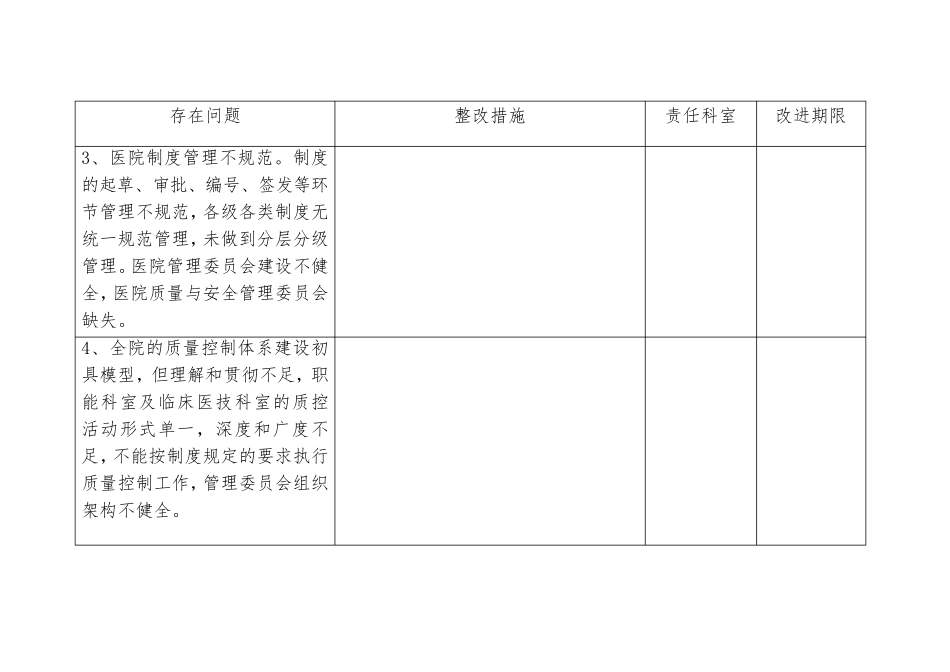 | 存在问题 | 整改措施 | 责任科室 | 改进期限 |
|---|---|---|---|
| 3、医院制度管理不规范。制度的起草、审批、编号、签发等环节管理不规范，各级各类制度无统一规范管理，未做到分层分级管理。医院管理委员会建设不健全，医院质量与安全管理委员会缺失。 | | | |
| 4、全院的质量控制体系建设初具模型，但理解和贯彻不足，职能科室及临床医技科室的质控活动形式单一，深度和广度不足，不能按制度规定的要求执行质量控制工作，管理委员会组织架构不健全。 | | | |